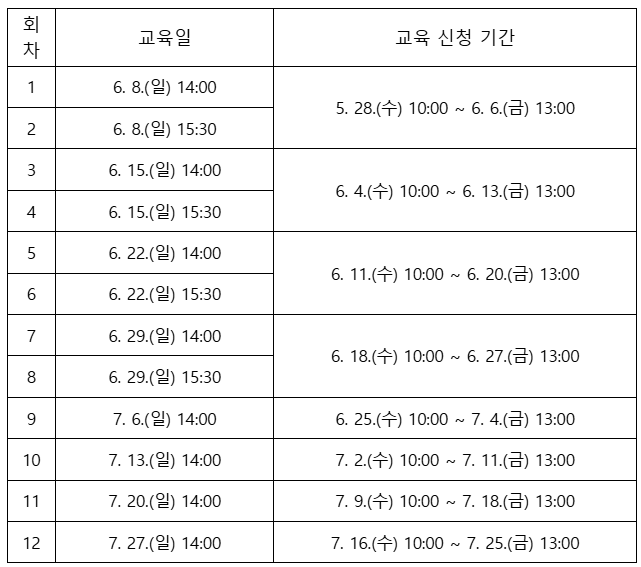 | 회차 | 교육일 | 교육 신청 기간 |
|---|---|---|
| 1 | 6. 8.(일) 14:00 | 5. 28.(수) 10:00 ~ 6. 6.(금) 13:00 |
| 2 | 6. 8.(일) 15:30 | |
| 3 | 6. 15.(일) 14:00 | 6. 4.(수) 10:00 ~ 6. 13.(금) 13:00 |
| 4 | 6. 15.(일) 15:30 | |
| 5 | 6. 22.(일) 14:00 | 6. 11.(수) 10:00 ~ 6. 20.(금) 13:00 |
| 6 | 6. 22.(일) 15:30 | |
| 7 | 6. 29.(일) 14:00 | 6. 18.(수) 10:00 ~ 6. 27.(금) 13:00 |
| 8 | 6. 29.(일) 15:30 | |
| 9 | 7. 6.(일) 14:00 | 6. 25.(수) 10:00 ~ 7. 4.(금) 13:00 |
| 10 | 7. 13.(일) 14:00 | 7. 2.(수) 10:00 ~ 7. 11.(금) 13:00 |
| 11 | 7. 20.(일) 14:00 | 7. 9.(수) 10:00 ~ 7. 18.(금) 13:00 |
| 12 | 7. 27.(일) 14:00 | 7. 16.(수) 10:00 ~ 7. 25.(금) 13:00 |